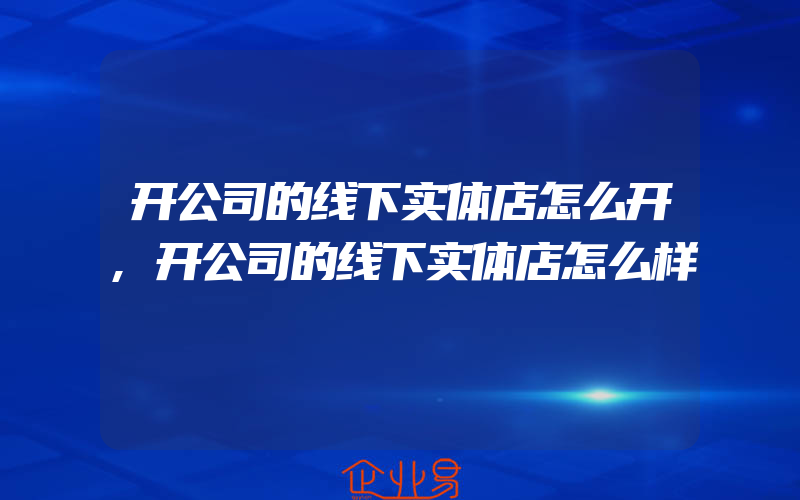 开公司的线下实体店怎么开，开公司的线下实体店怎么样

企业易